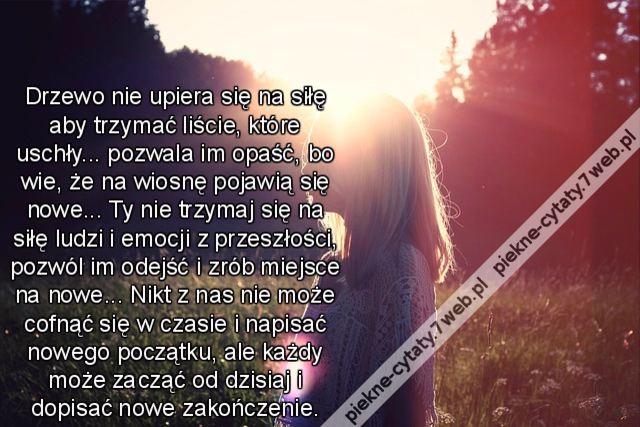 Drzewo nie upiera się na siłę aby trzymać liście, które uschły... pozwala im opaść, bo wie, że na wiosnę pojawią się nowe... Ty nie trzymaj się na siłę ludzi i emocji z przeszłości, pozwól im odejść i zrób miejsce na nowe... Nikt z nas nie może cofnąć się w czasie i napisać nowego początku, ale każdy może zacząć od dzisiaj i dopisać nowe zakończenie.

piekne-cytaty.7web.pl

piekne-cytaty.7web.pl